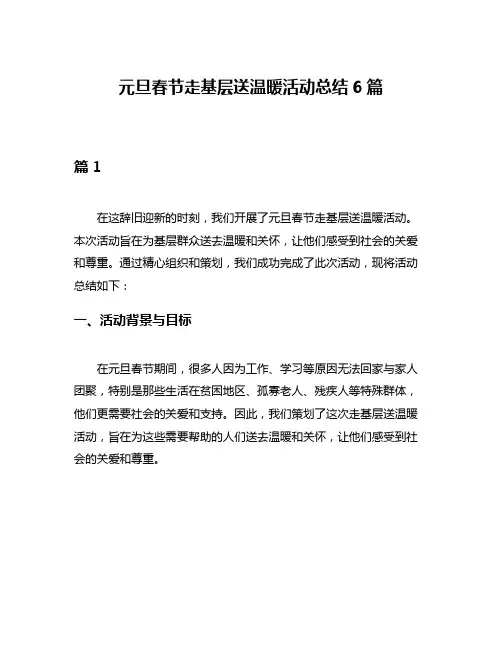 元旦春节走基层送温暖活动总结 6 篇

篇 1

在这辞旧迎新的时刻，我们开展了元旦春节走基层送温暖活动。本次活动旨在为基层群众送去温暖和关怀，让他们感受到社会的关爱和尊重。通过精心组织和策划，我们成功完成了此次活动，现将活动总结如下：

一、活动背景与目标

在元旦春节期间，很多人因为工作、学习等原因无法回家与家人团聚，特别是那些生活在贫困地区、孤寡老人、残疾人等特殊群体，他们更需要社会的关爱和支持。因此，我们策划了这次走基层送温暖活动，旨在为这些需要帮助的人们送去温暖和关怀，让他们感受到社会的关爱和尊重。